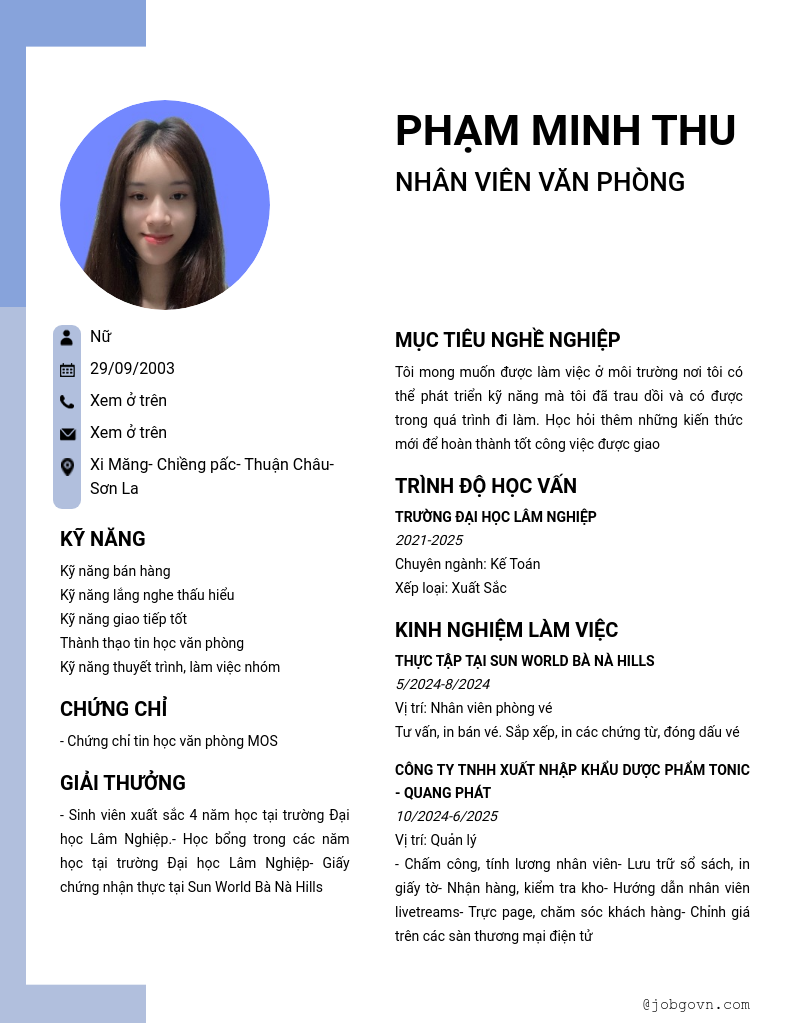 PHẠM MINH THU

NHÂN VIÊN VĂN PHÒNG

Nữ

29/09/2003

Xem ở trên

Xem ở trên

Xi Măng- Chiềng pấc- Thuận Châu- Sơn La

KỸ NĂNG

Kỹ năng bán hàng
Kỹ năng lắng nghe thấu hiểu
Kỹ năng giao tiếp tốt
Thành thạo tin học văn phòng
Kỹ năng thuyết trình, làm việc nhóm

CHỨNG CHỈ

- Chứng chỉ tin học văn phòng MOS

GIẢI THƯỞNG

- Sinh viên xuất sắc 4 năm học tại trường Đại học Lâm Nghiệp.- Học bổng trong các năm học tại trường Đại học Lâm Nghiệp- Giấy chứng nhận thực tại Sun World Bà Nà Hills

MỤC TIÊU NGHỀ NGHIỆP

Tôi mong muốn được làm việc ở môi trường nơi tôi có thể phát triển kỹ năng mà tôi đã trau dồi và có được trong quá trình đi làm. Học hỏi thêm những kiến thức mới để hoàn thành tốt công việc được giao

TRÌNH ĐỘ HỌC VẤN

TRƯỜNG ĐẠI HỌC LÂM NGHIỆP
2021-2025
Chuyên ngành: Kế Toán
Xếp loại: Xuất Sắc

KINH NGHIỆM LÀM VIỆC

THỰC TẬP TẠI SUN WORLD BÀ NÀ HILLS
5/2024-8/2024
Vị trí: Nhân viên phòng vé
Tư vấn, in bán vé. Sắp xếp, in các chứng từ, đóng dấu vé

CÔNG TY TNHH XUẤT NHẬP KHẨU DƯỢC PHẨM TONIC - QUANG PHÁT
10/2024-6/2025
Vị trí: Quản lý
- Chấm công, tính lương nhân viên- Lưu trữ sổ sách, in giấy tờ- Nhận hàng, kiểm tra kho- Hướng dẫn nhân viên livetreams- Trực page, chăm sóc khách hàng- Chỉnh giá trên các sàn thương mại điện tử

@jobgovn.com